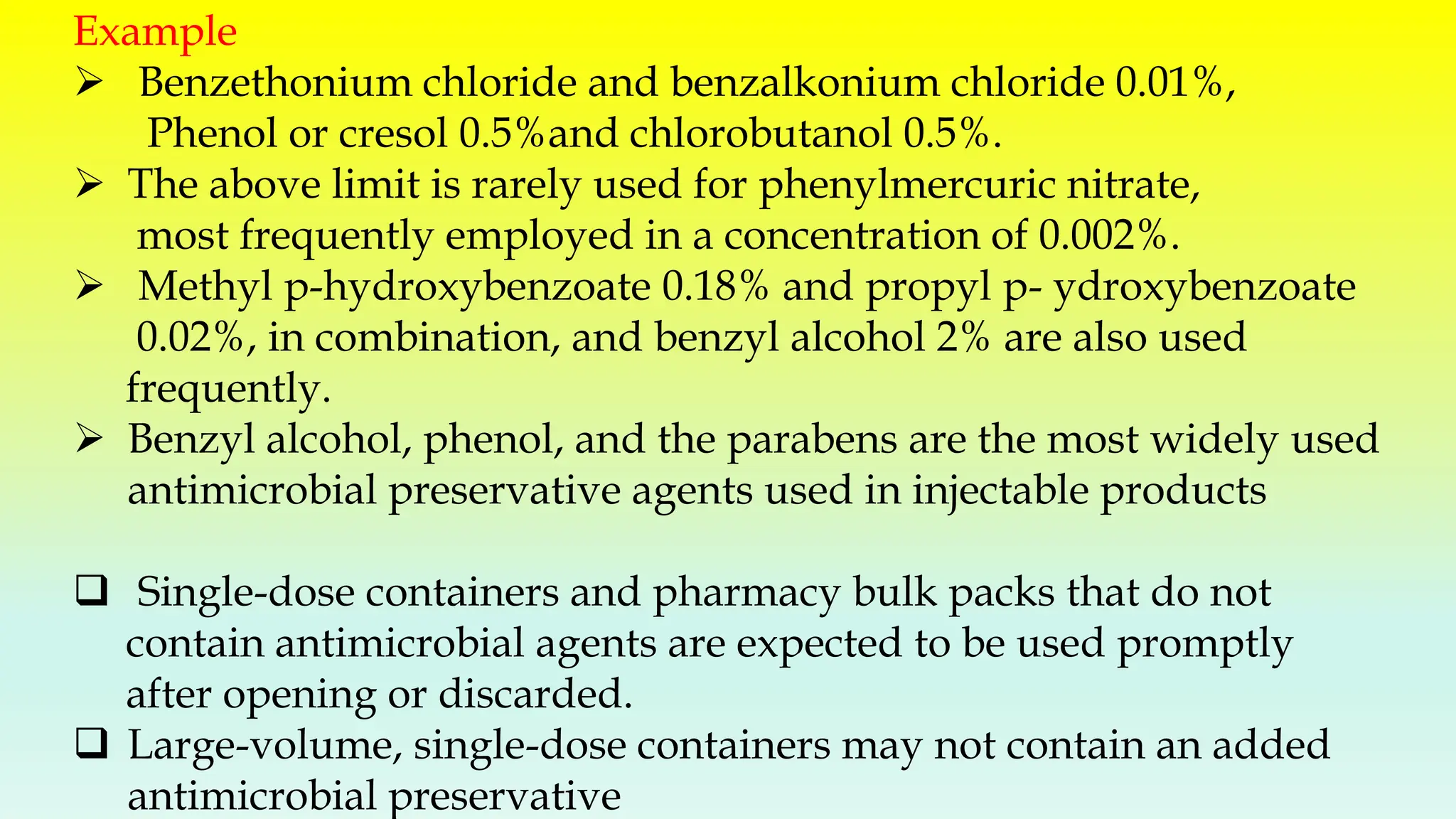 Example

➢ Benzethonium chloride and benzalkonium chloride 0.01%, Phenol or cresol 0.5%and chlorobutanol 0.5%.

➢ The above limit is rarely used for phenylmercuric nitrate, most frequently employed in a concentration of 0.002%.

➢ Methyl p-hydroxybenzoate 0.18% and propyl p- ydroxybenzoate 0.02%, in combination, and benzyl alcohol 2% are also used frequently.

➢ Benzyl alcohol, phenol, and the parabens are the most widely used antimicrobial preservative agents used in injectable products

❑ Single-dose containers and pharmacy bulk packs that do not contain antimicrobial agents are expected to be used promptly after opening or discarded.

❑ Large-volume, single-dose containers may not contain an added antimicrobial preservative